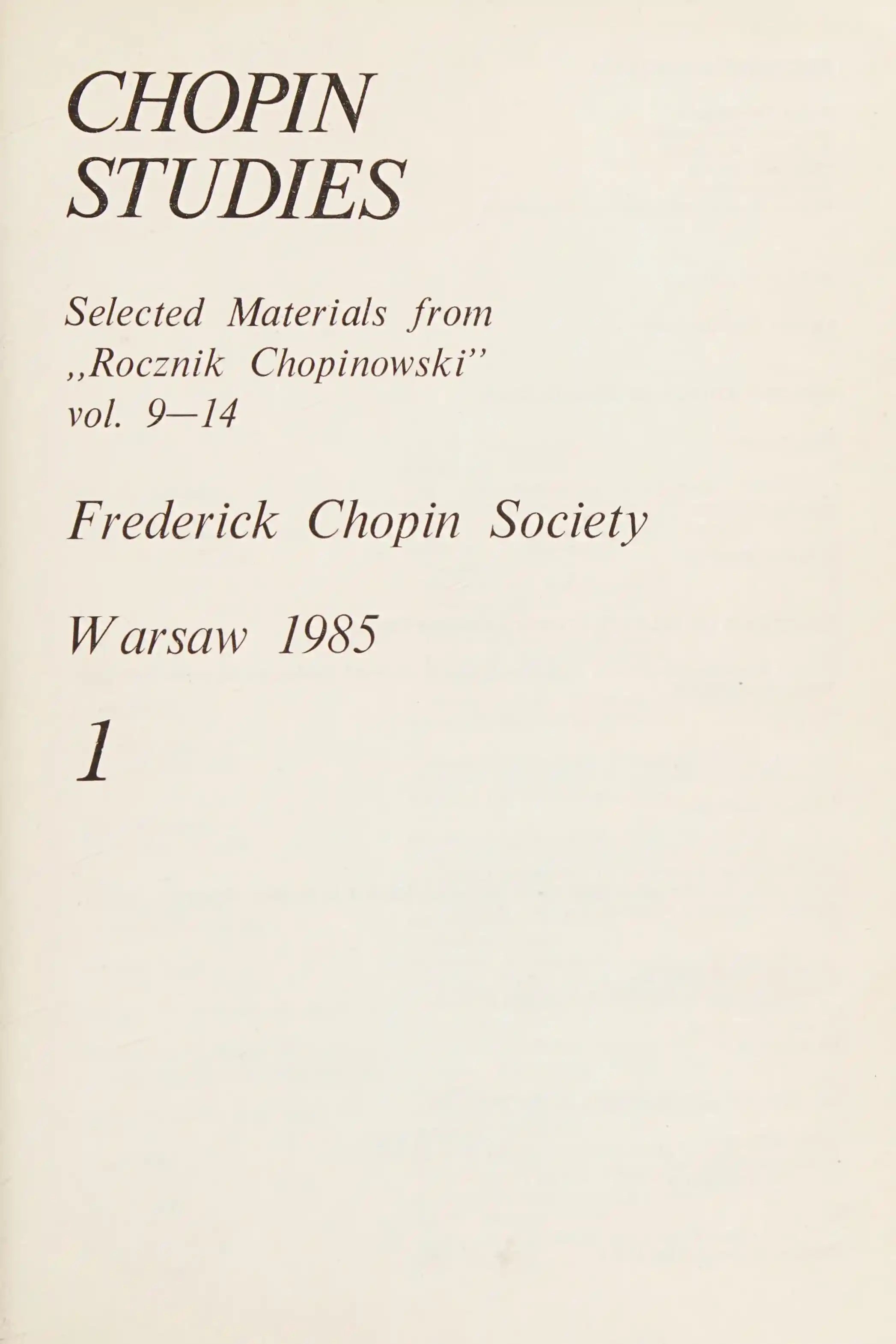 CHOPIN
STUDIES

Selected Materials from
„Rocznik Chopinowski"
vol. 9—14

Frederick Chopin Society

Warsaw 1985

1